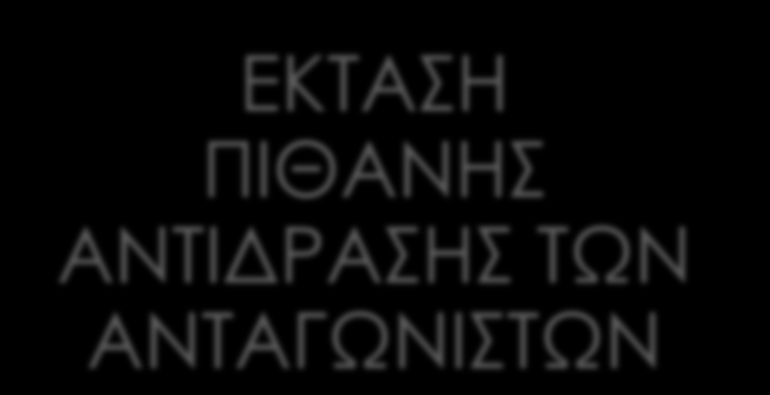 ΕΚΤΑΣΗ ΠΙΘΑΝΗΣ ΑΝΤΙΔΡΑΣΗΣ ΤΩΝ ΑΝΤΑΓΩΝΙΣΤΩΝ